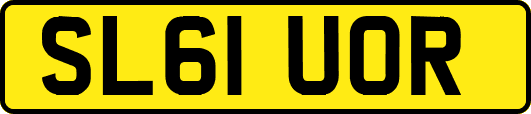 SL61 UOR